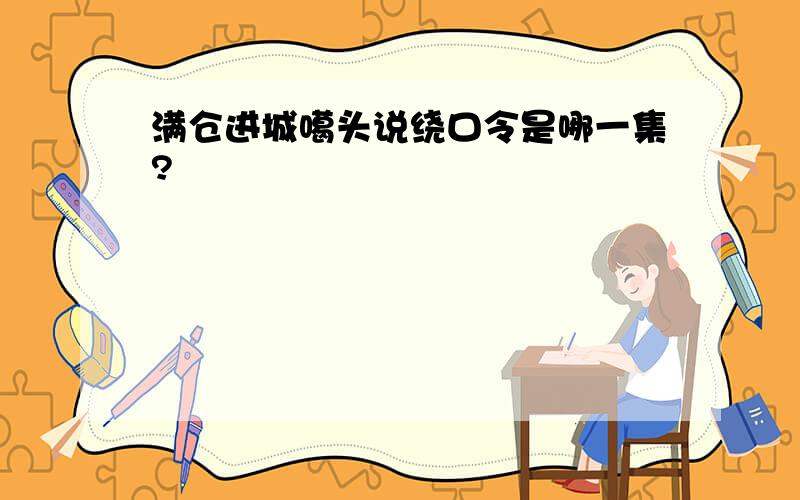 满仓进城噶头说绕口令是哪一集?